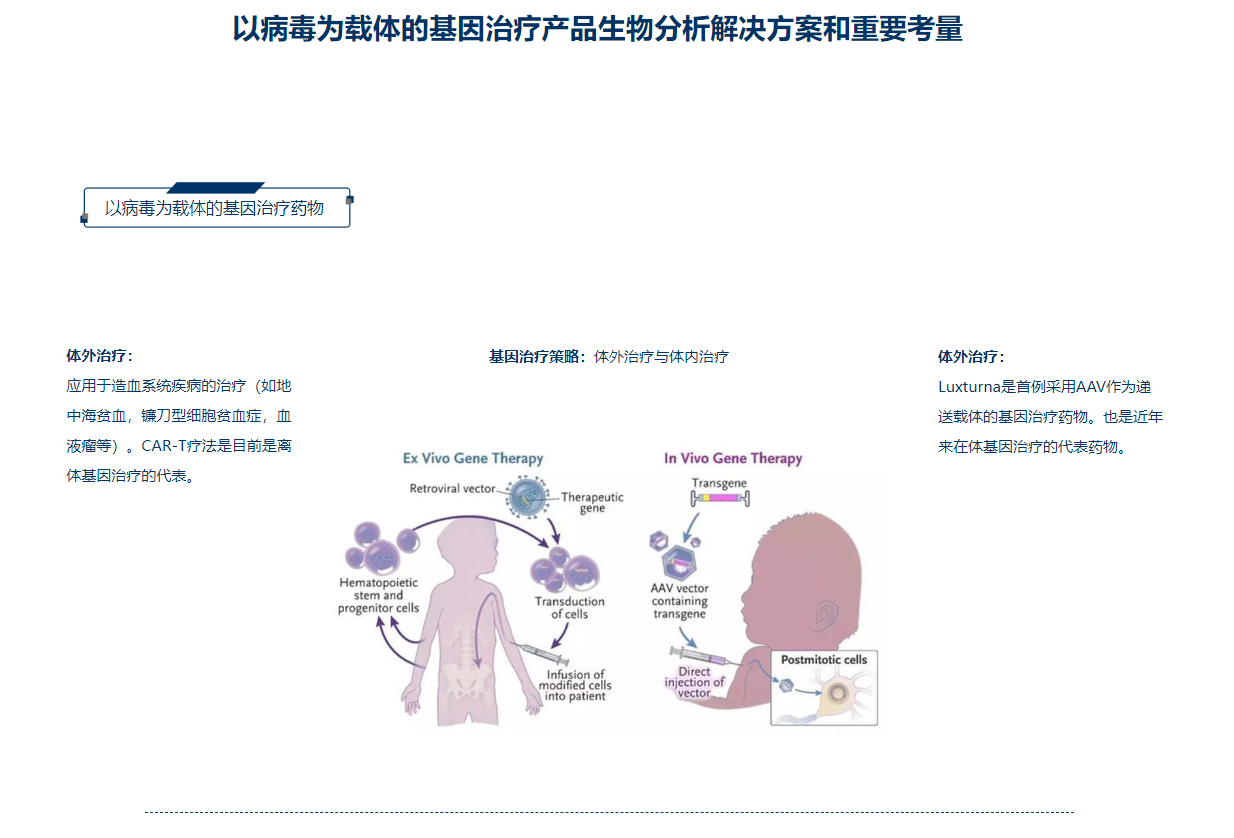 以病毒为载体的基因治疗产品生物分析解决方案和重要考量

以病毒为载体的基因治疗药物

体外治疗:
应用于造血系统疾病的治疗（如地中海贫血，镰刀型细胞贫血症，血液瘤等）。CAR-T疗法是目前是离体基因治疗的代表。

基因治疗策略：体外治疗与体内治疗

Ex Vivo Gene Therapy

Retroviral vector

Therapeutic gene

Hematopoietic stem and progenitor cells

Transduction of cells

Infusion of modified cells into patient

In Vivo Gene Therapy

Transgene

AAV vector containing transgene

Direct injection of vector

Postmitotic cells

体外治疗:
Luxturna是首例采用AAV作为递送载体的基因治疗药物。也是近年来在体基因治疗的代表药物。